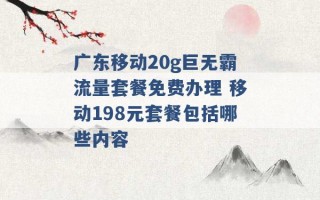 广东移动20g巨无霸流量套餐免费办理 移动198元套餐包括哪些内容